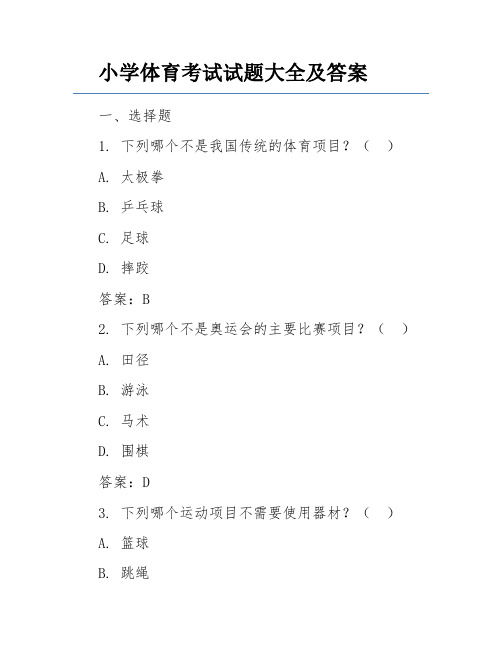 小学体育考试试题大全及答案

一、选择题

1. 下列哪个不是我国传统的体育项目？（ ）

A. 太极拳

B. 乒乓球

C. 足球

D. 摔跤

答案：B

2. 下列哪个不是奥运会的主要比赛项目？（ ）

A. 田径

B. 游泳

C. 马术

D. 围棋

答案：D

3. 下列哪个运动项目不需要使用器材？（ ）

A. 篮球

B. 跳绳